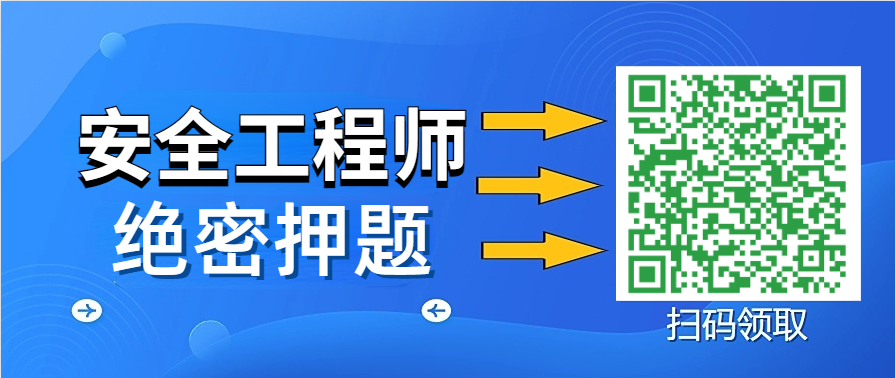 安全工程师
绝密押题

扫码领取